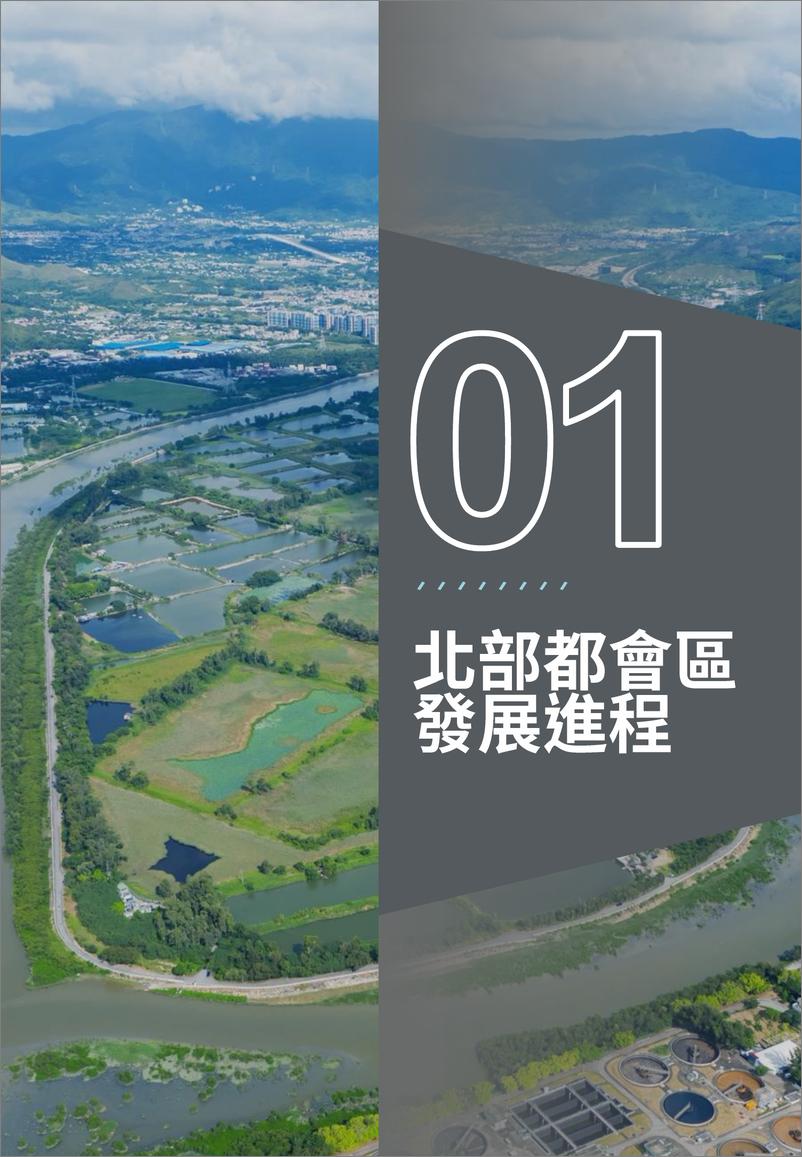 01

北部都會區
發展進程